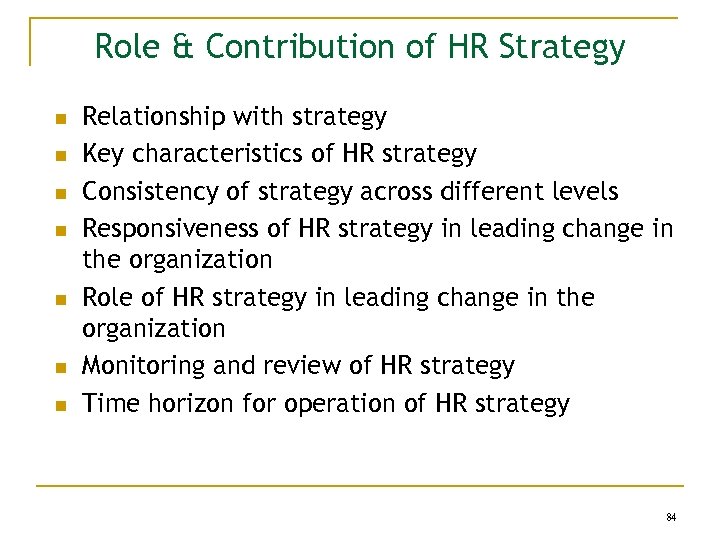 Role & Contribution of HR Strategy

• Relationship with strategy
• Key characteristics of HR strategy
• Consistency of strategy across different levels
• Responsiveness of HR strategy in leading change in the organization
• Role of HR strategy in leading change in the organization
• Monitoring and review of HR strategy
• Time horizon for operation of HR strategy

84